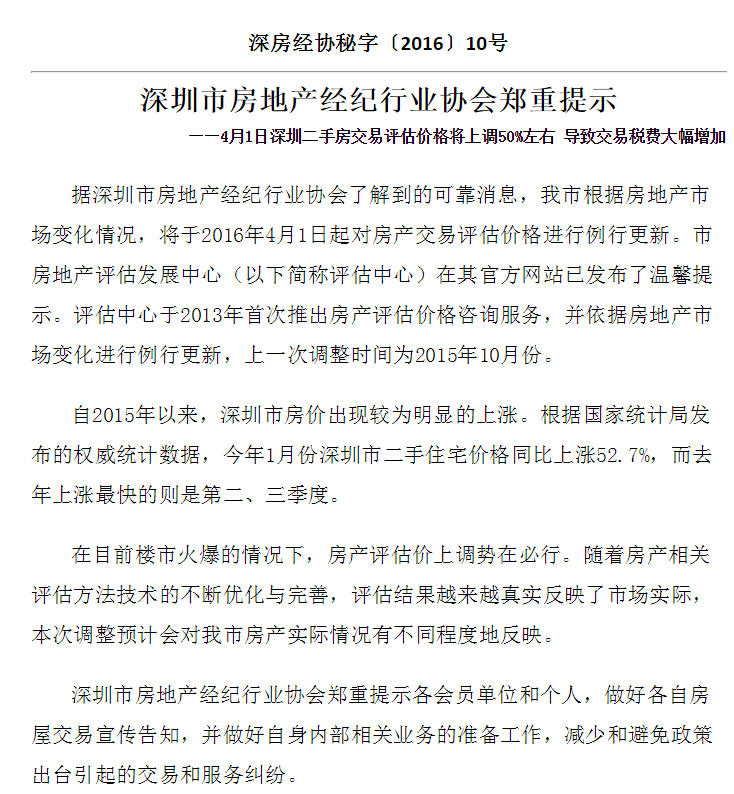 深房经协秘字〔2016〕10号

深圳市房地产经纪行业协会郑重提示

——4月1日深圳二手房交易评估价格将上调50%左右 导致交易税费大幅增加

据深圳市房地产经纪行业协会了解到的可靠消息，我市根据房地产市场变化情况，将于2016年4月1日起对房产交易评估价格进行例行更新。市房地产评估发展中心（以下简称评估中心）在其官方网站已发布了温馨提示。评估中心于2013年首次推出房产评估价格咨询服务，并依据房地产市场变化进行例行更新，上一次调整时间为2015年10月份。

自2015年以来，深圳市房价出现较为明显的上涨。根据国家统计局发布的权威统计数据，今年1月份深圳市二手住宅价格同比上涨52.7%，而去年上涨最快的则是第二、三季度。

在目前楼市火爆的情况下，房产评估价上调势在必行。随着房产相关评估方法技术的不断优化与完善，评估结果越来越真实反映了市场实际，本次调整预计会对我市房产实际情况有不同程度地反映。

深圳市房地产经纪行业协会郑重提示各会员单位和个人，做好各自房屋交易宣传告知，并做好自身内部相关业务的准备工作，减少和避免政策出台引起的交易和服务纠纷。